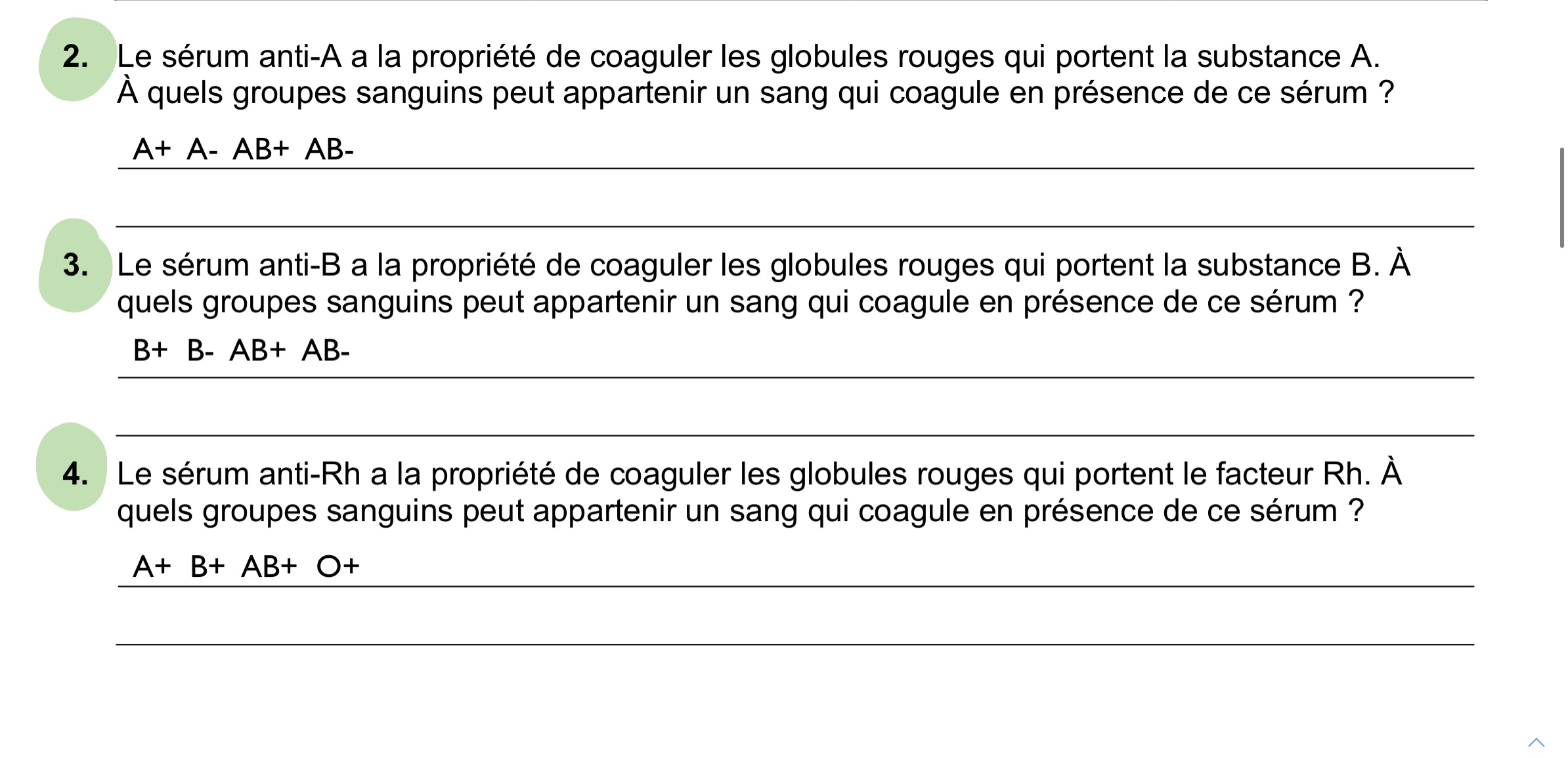 2. Le sérum anti-A a la propriété de coaguler les globules rouges qui portent la substance A. À quels groupes sanguins peut appartenir un sang qui coagule en présence de ce sérum ?

A+ A- AB+ AB-

3. Le sérum anti-B a la propriété de coaguler les globules rouges qui portent la substance B. À quels groupes sanguins peut appartenir un sang qui coagule en présence de ce sérum ?

B+ B- AB+ AB-

4. Le sérum anti-Rh a la propriété de coaguler les globules rouges qui portent le facteur Rh. À quels groupes sanguins peut appartenir un sang qui coagule en présence de ce sérum ?

A+ B+ AB+ O+